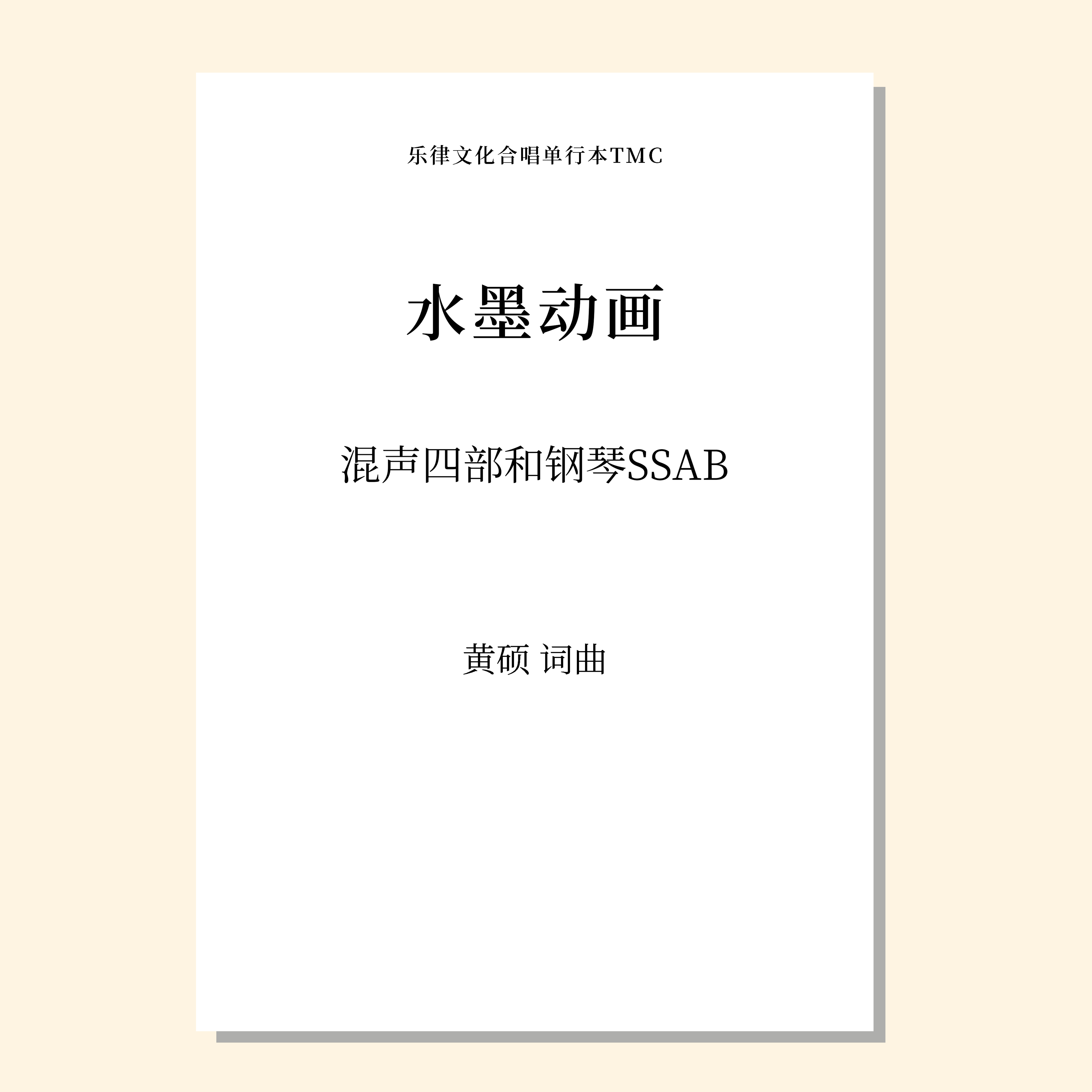 乐律文化合唱单行本TMC

水墨动画

混声四部和钢琴SSAB

黄硕 词曲